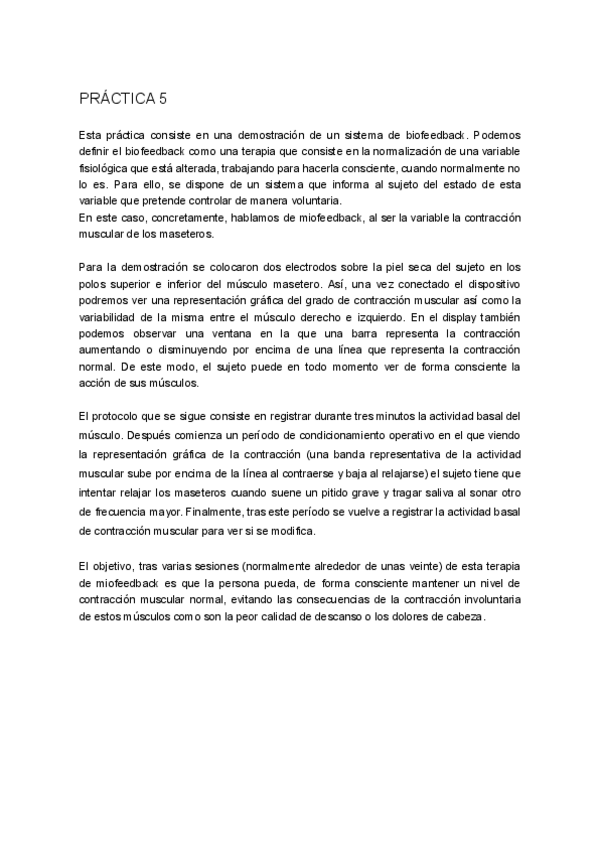 PRÁCTICA 5

Esta práctica consiste en una demostración de un sistema de biofeedback. Podemos definir el biofeedback como una terapia que consiste en la normalización de una variable fisiológica que está alterada, trabajando para hacerla consciente, cuando normalmente no lo es. Para ello, se dispone de un sistema que informa al sujeto del estado de esta variable que pretende controlar de manera voluntaria.
En este caso, concretamente, hablamos de miofeedback, al ser la variable la contracción muscular de los maseteros.

Para la demostración se colocaron dos electrodos sobre la piel seca del sujeto en los polos superior e inferior del músculo masetero. Así, una vez conectado el dispositivo podremos ver una representación gráfica del grado de contracción muscular así como la variabilidad de la misma entre el músculo derecho e izquierdo. En el display también podemos observar una ventana en la que una barra representa la contracción aumentando o disminuyendo por encima de una línea que representa la contracción normal. De este modo, el sujeto puede en todo momento ver de forma consciente la acción de sus músculos.

El protocolo que se sigue consiste en registrar durante tres minutos la actividad basal del músculo. Después comienza un período de condicionamiento operativo en el que viendo la representación gráfica de la contracción (una banda representativa de la actividad muscular sube por encima de la línea al contraerse y baja al relajarse) el sujeto tiene que intentar relajar los maseteros cuando suene un pitido grave y tragar saliva al sonar otro de frecuencia mayor. Finalmente, tras este período se vuelve a registrar la actividad basal de contracción muscular para ver si se modifica.

El objetivo, tras varias sesiones (normalmente alrededor de unas veinte) de esta terapia de miofeedback es que la persona pueda, de forma consciente mantener un nivel de contracción muscular normal, evitando las consecuencias de la contracción involuntaria de estos músculos como son la peor calidad de descanso o los dolores de cabeza.